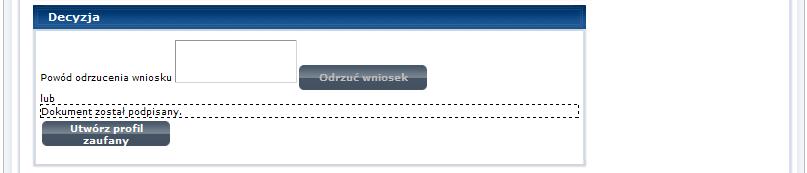 Decyzja

Powód odrzucenia wniosku

Odrzuć wniosek

lub

Dokument został podpisany.

Utwórz profil zaufany